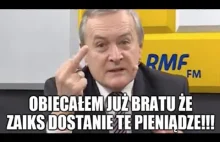 RMF FM

OBIECAŁEM JUŻ BRATU ŻE ZAIKS DOSTANIE TE PIENIĄDZE!!!